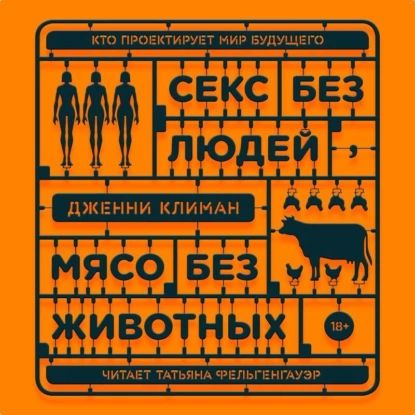 КТО ПРОЕКТИРУЕТ МИР БУДУЩЕГО

СЕКС БЕЗ ЛЮДЕЙ,

ДЖЕННИ КЛИМАН

МЯСО БЕЗ ЖИВОТНЫХ

18+

ЧИТАЕТ ТАТЬЯНА ФЕЛЬГЕНГАУЭР